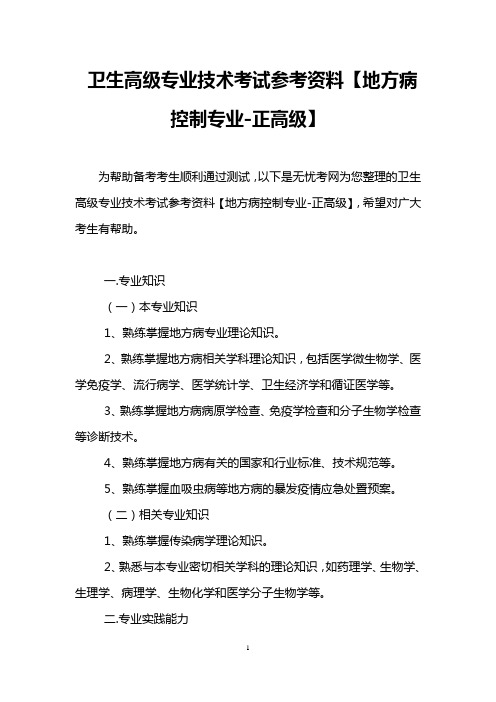 卫生高级专业技术考试参考资料【地方病控制专业-正高级】

为帮助备考考生顺利通过测试，以下是无忧考网为您整理的卫生高级专业技术考试参考资料【地方病控制专业-正高级】，希望对广大考生有帮助。

一.专业知识

（一）本专业知识

1、熟练掌握地方病专业理论知识。

2、熟练掌握地方病相关学科理论知识，包括医学微生物学、医学免疫学、流行病学、医学统计学、卫生经济学和循证医学等。

3、熟练掌握地方病病原学检查、免疫学检查和分子生物学检查等诊断技术。

4、熟练掌握地方病有关的国家和行业标准、技术规范等。

5、熟练掌握血吸虫病等地方病的暴发疫情应急处置预案。

（二）相关专业知识

1、熟练掌握传染病学理论知识。

2、熟悉与本专业密切相关学科的理论知识，如药理学、生物学、生理学、病理学、生物化学和医学分子生物学等。

二.专业实践能力

1